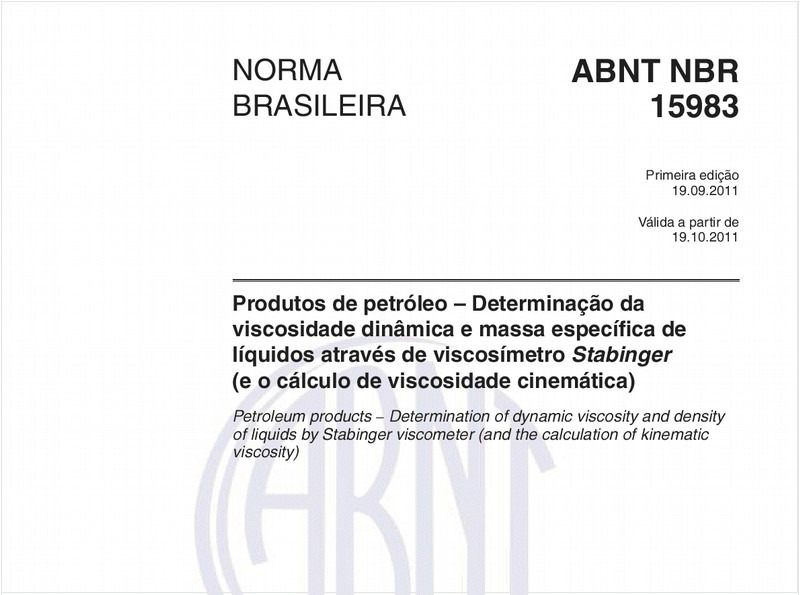 NORMA BRASILEIRA

ABNT NBR 15983

Primeira edição
19.09.2011

Válida a partir de
19.10.2011

Produtos de petróleo – Determinação da viscosidade dinâmica e massa específica de líquidos através de viscosímetro Stabinger (e o cálculo de viscosidade cinemática)

Petroleum products – Determination of dynamic viscosity and density of liquids by Stabinger viscometer (and the calculation of kinematic viscosity)

ABNT